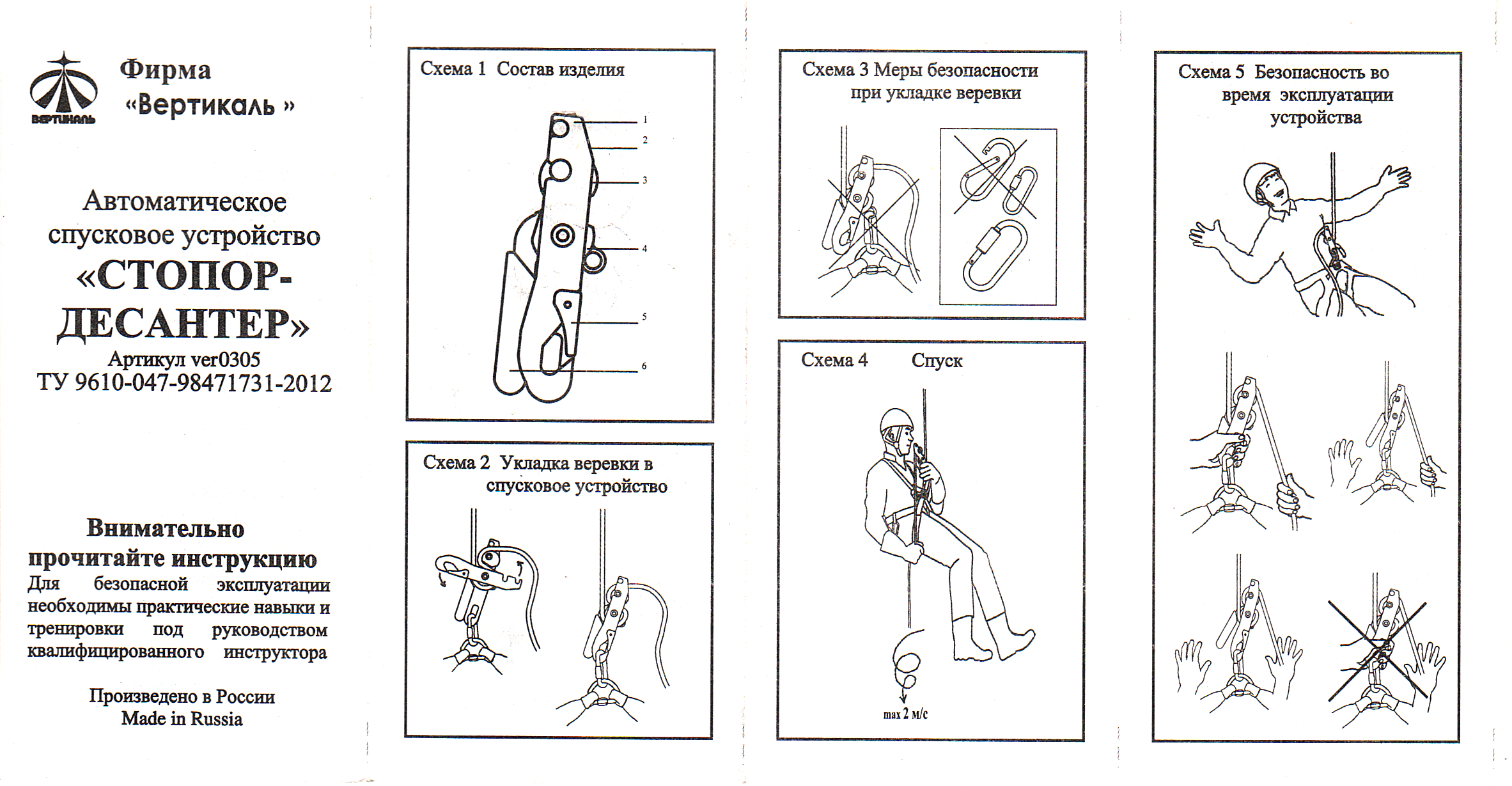 ВЕРТИКАЛЬ

Фирма
«Вертикаль »

Автоматическое спусковое устройство
«СТОПОР-ДЕСАНТЕР»
Артикул ver0305
ТУ 9610-047-98471731-2012

Внимательно прочитайте инструкцию
Для безопасной эксплуатации необходимы практические навыки и тренировки под руководством квалифицированного инструктора

Произведено в России
Made in Russia

Схема 1 Состав изделия

1
2
3
4
5
6

Схема 2 Укладка веревки в спусковое устройство

Схема 3 Меры безопасности при укладке веревки

Схема 4 Спуск

max 2 м/с

Схема 5 Безопасность во время эксплуатации устройства